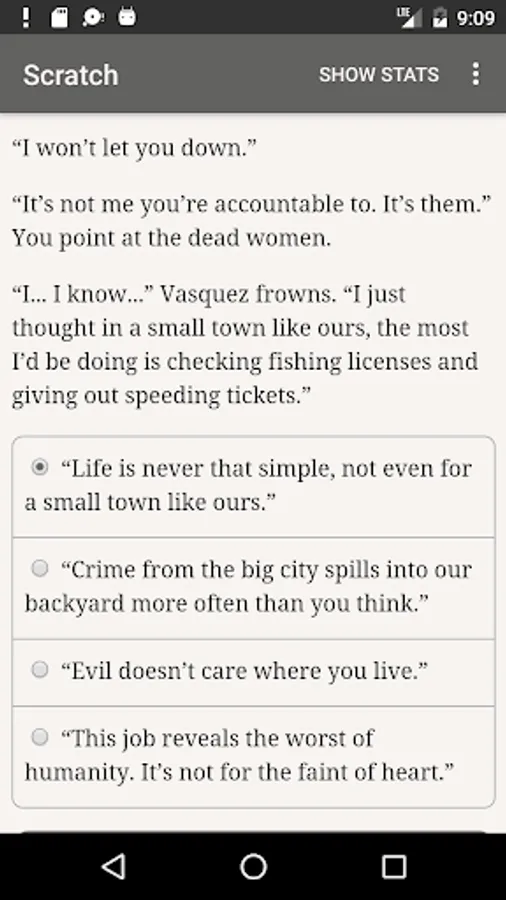 LTE 9:09

Scratch SHOW STATS

“I won’t let you down.”

“It’s not me you’re accountable to. It’s them.” You point at the dead women.

“I... I know...” Vasquez frowns. “I just thought in a small town like ours, the most I’d be doing is checking fishing licenses and giving out speeding tickets.”

“Life is never that simple, not even for a small town like ours.”

“Crime from the big city spills into our backyard more often than you think.”

“Evil doesn’t care where you live.”

“This job reveals the worst of humanity. It’s not for the faint of heart.”